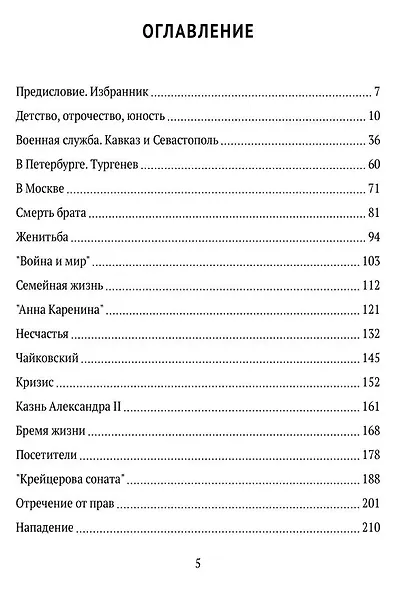 ОГЛАВЛЕНИЕ

Предисловие. Избранник ........ 7
Детство, отрочество, юность ........ 10
Военная служба. Кавказ и Севастополь ........ 36
В Петербурге. Тургенев ........ 60
В Москве ........ 71
Смерть брата ........ 81
Женитьба ........ 94
"Война и мир" ........ 103
Семейная жизнь ........ 112
"Анна Каренина" ........ 121
Несчастья ........ 132
Чайковский ........ 145
Кризис ........ 152
Казнь Александра II ........ 161
Бремя жизни ........ 168
Посетители ........ 178
"Крейцерова соната" ........ 188
Отречение от прав ........ 201
Нападение ........ 210

5